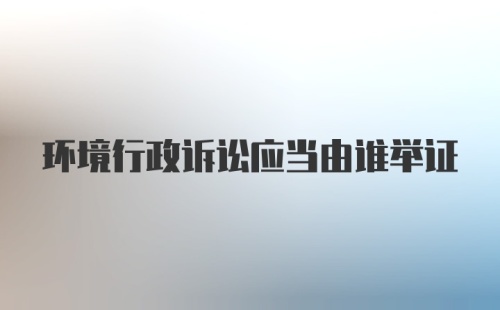 环境行政诉讼应当由谁举证